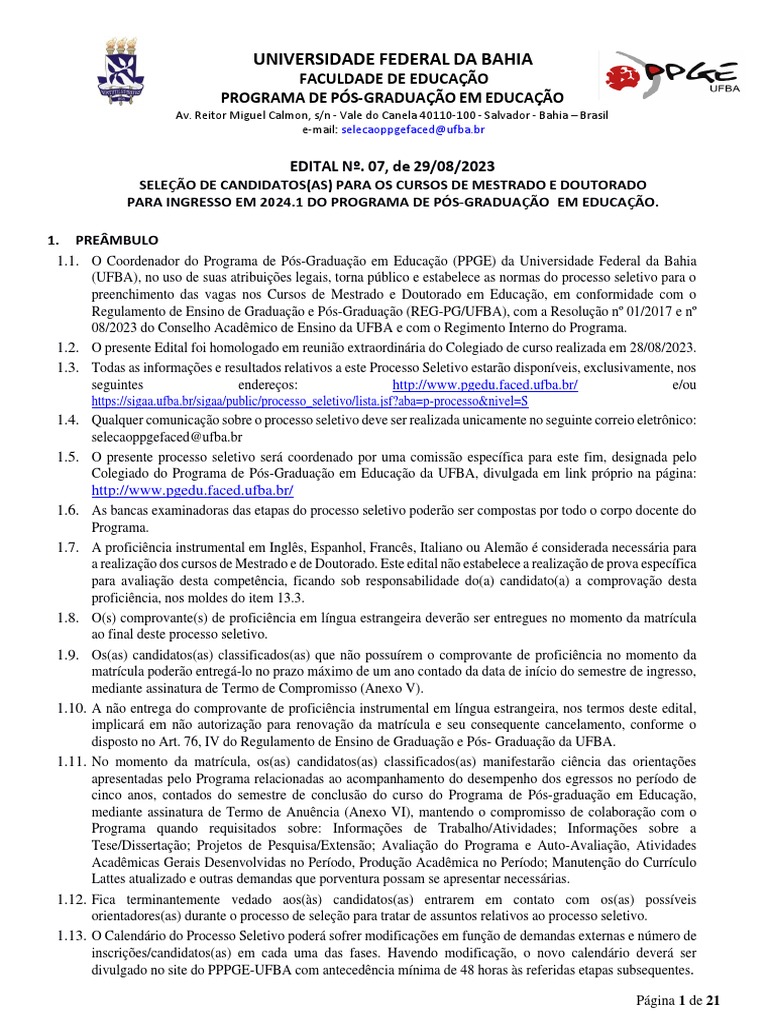 UNIVERSIDADE FEDERAL DA BAHIA
FACULDADE DE EDUCAÇÃO
PROGRAMA DE PÓS-GRADUAÇÃO EM EDUCAÇÃO
Av. Reitor Miguel Calmon, s/n - Vale do Canela 40110-100 - Salvador - Bahia – Brasil
e-mail: selecaoppgefaced@ufba.br

PPGE UFBA

EDITAL Nº. 07, de 29/08/2023
SELEÇÃO DE CANDIDATOS(AS) PARA OS CURSOS DE MESTRADO E DOUTORADO PARA INGRESSO EM 2024.1 DO PROGRAMA DE PÓS-GRADUAÇÃO EM EDUCAÇÃO.

1. PREÂMBULO
1.1. O Coordenador do Programa de Pós-Graduação em Educação (PPGE) da Universidade Federal da Bahia (UFBA), no uso de suas atribuições legais, torna público e estabelece as normas do processo seletivo para o preenchimento das vagas nos Cursos de Mestrado e Doutorado em Educação, em conformidade com o Regulamento de Ensino de Graduação e Pós-Graduação (REG-PG/UFBA), com a Resolução nº 01/2017 e nº 08/2023 do Conselho Acadêmico de Ensino da UFBA e com o Regimento Interno do Programa.
1.2. O presente Edital foi homologado em reunião extraordinária do Colegiado de curso realizada em 28/08/2023.
1.3. Todas as informações e resultados relativos a este Processo Seletivo estarão disponíveis, exclusivamente, nos seguintes endereços: http://www.pgedu.faced.ufba.br/ e/ou https://sigaa.ufba.br/sigaa/public/processo_seletivo/lista.jsf?aba=p-processo&nivel=S
1.4. Qualquer comunicação sobre o processo seletivo deve ser realizada unicamente no seguinte correio eletrônico: selecaoppgefaced@ufba.br
1.5. O presente processo seletivo será coordenado por uma comissão específica para este fim, designada pelo Colegiado do Programa de Pós-Graduação em Educação da UFBA, divulgada em link próprio na página: http://www.pgedu.faced.ufba.br/
1.6. As bancas examinadoras das etapas do processo seletivo poderão ser compostas por todo o corpo docente do Programa.
1.7. A proficiência instrumental em Inglês, Espanhol, Francês, Italiano ou Alemão é considerada necessária para a realização dos cursos de Mestrado e de Doutorado. Este edital não estabelece a realização de prova específica para avaliação desta competência, ficando sob responsabilidade do(a) candidato(a) a comprovação desta proficiência, nos moldes do item 13.3.
1.8. O(s) comprovante(s) de proficiência em língua estrangeira deverão ser entregues no momento da matrícula ao final deste processo seletivo.
1.9. Os(as) candidatos(as) classificados(as) que não possuírem o comprovante de proficiência no momento da matrícula poderão entregá-lo no prazo máximo de um ano contado da data de início do semestre de ingresso, mediante assinatura de Termo de Compromisso (Anexo V).
1.10. A não entrega do comprovante de proficiência instrumental em língua estrangeira, nos termos deste edital, implicará em não autorização para renovação da matrícula e seu consequente cancelamento, conforme o disposto no Art. 76, IV do Regulamento de Ensino de Graduação e Pós- Graduação da UFBA.
1.11. No momento da matrícula, os(as) candidatos(as) classificados(as) manifestarão ciência das orientações apresentadas pelo Programa relacionadas ao acompanhamento do desempenho dos egressos no período de cinco anos, contados do semestre de conclusão do curso do Programa de Pós-graduação em Educação, mediante assinatura de Termo de Anuência (Anexo VI), mantendo o compromisso de colaboração com o Programa quando requisitados sobre: Informações de Trabalho/Atividades; Informações sobre a Tese/Dissertação; Projetos de Pesquisa/Extensão; Avaliação do Programa e Auto-Avaliação, Atividades Acadêmicas Gerais Desenvolvidas no Período, Produção Acadêmica no Período; Manutenção do Currículo Lattes atualizado e outras demandas que porventura possam se apresentar necessárias.
1.12. Fica terminantemente vedado aos(às) candidatos(as) entrarem em contato com os(as) possíveis orientadores(as) durante o processo de seleção para tratar de assuntos relativos ao processo seletivo.
1.13. O Calendário do Processo Seletivo poderá sofrer modificações em função de demandas externas e número de inscrições/candidatos(as) em cada uma das fases. Havendo modificação, o novo calendário deverá ser divulgado no site do PPPGE-UFBA com antecedência mínima de 48 horas às referidas etapas subsequentes.

Página 1 de 21